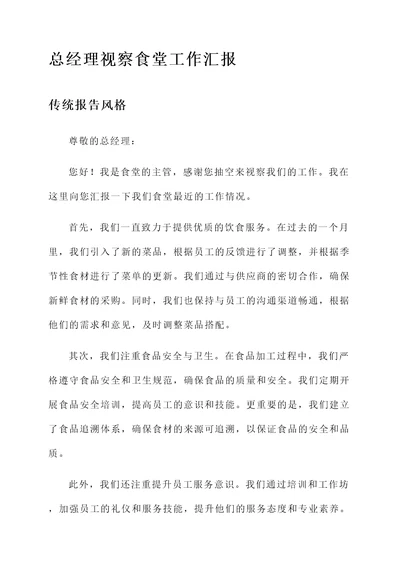 总经理视察食堂工作汇报

传统报告风格

尊敬的总经理：

您好！我是食堂的主管，感谢您抽空来视察我们的工作。我在这里向您汇报一下我们食堂最近的工作情况。

首先，我们一直致力于提供优质的饮食服务。在过去的一个月里，我们引入了新的菜品，根据员工的反馈进行了调整，并根据季节性食材进行了菜单的更新。我们通过与供应商的密切合作，确保新鲜食材的采购。同时，我们也保持与员工的沟通渠道畅通，根据他们的需求和意见，及时调整菜品搭配。

其次，我们注重食品安全与卫生。在食品加工过程中，我们严格遵守食品安全和卫生规范，确保食品的质量和安全。我们定期开展食品安全培训，提高员工的意识和技能。更重要的是，我们建立了食品追溯体系，确保食材的来源可追溯，以保证食品的安全和品质。

此外，我们还注重提升员工服务意识。我们通过培训和工作坊，加强员工的礼仪和服务技能，提升他们的服务态度和专业素养。